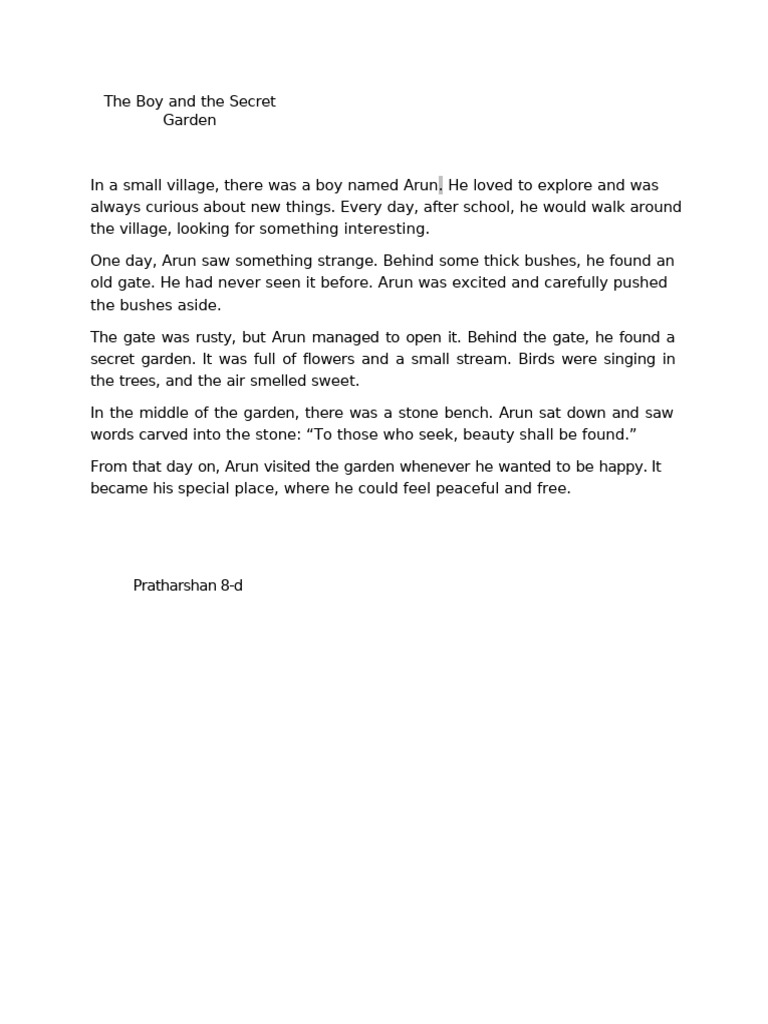 The Boy and the Secret Garden

In a small village, there was a boy named Arun. He loved to explore and was always curious about new things. Every day, after school, he would walk around the village, looking for something interesting.

One day, Arun saw something strange. Behind some thick bushes, he found an old gate. He had never seen it before. Arun was excited and carefully pushed the bushes aside.

The gate was rusty, but Arun managed to open it. Behind the gate, he found a secret garden. It was full of flowers and a small stream. Birds were singing in the trees, and the air smelled sweet.

In the middle of the garden, there was a stone bench. Arun sat down and saw words carved into the stone: “To those who seek, beauty shall be found.”

From that day on, Arun visited the garden whenever he wanted to be happy. It became his special place, where he could feel peaceful and free.

Pratharshan 8-d